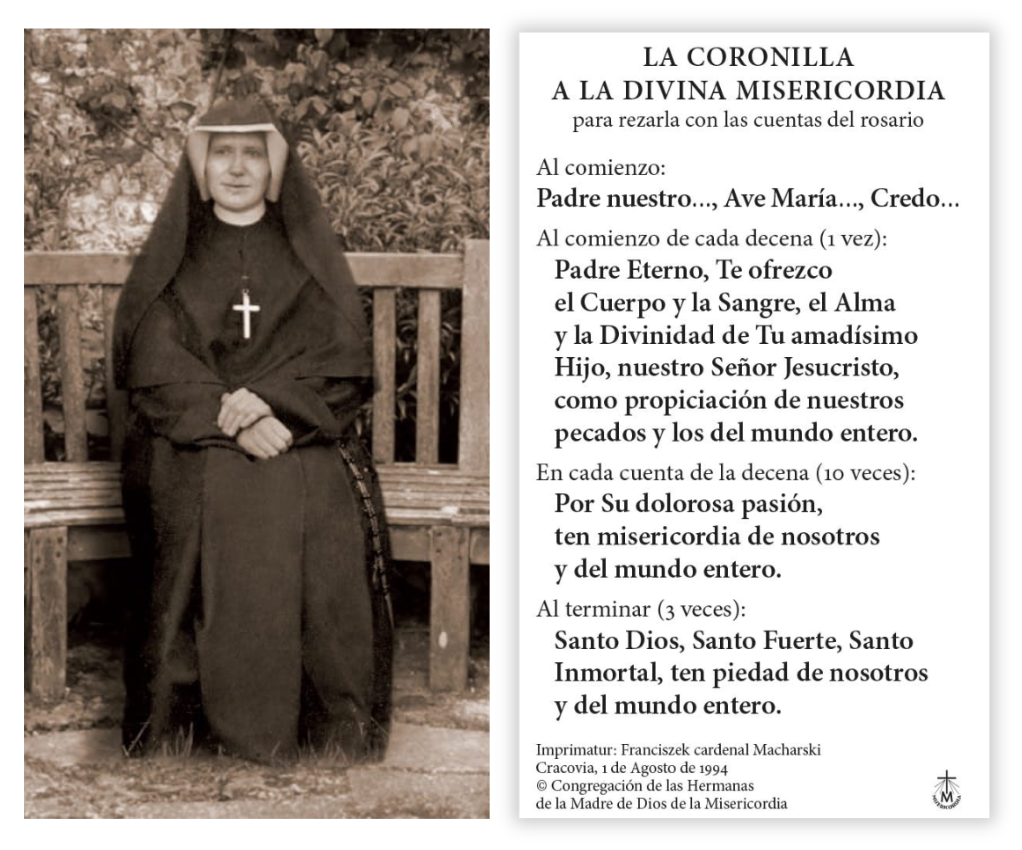 LA CORONILLA
A LA DIVINA MISERICORDIA
para rezarla con las cuentas del rosario

Al comienzo:
Padre nuestro..., Ave María..., Credo...

Al comienzo de cada decena (1 vez):
Padre Eterno, Te ofrezco el Cuerpo y la Sangre, el Alma y la Divinidad de Tu amadísimo Hijo, nuestro Señor Jesucristo, como propiciación de nuestros pecados y los del mundo entero.

En cada cuenta de la decena (10 veces):
Por Su dolorosa pasión, ten misericordia de nosotros y del mundo entero.

Al terminar (3 veces):
Santo Dios, Santo Fuerte, Santo Inmortal, ten piedad de nosotros y del mundo entero.

Imprimatur: Franciszek cardenal Macharski
Cracovia, 1 de Agosto de 1994
© Congregación de las Hermanas de la Madre de Dios de la Misericordia

M